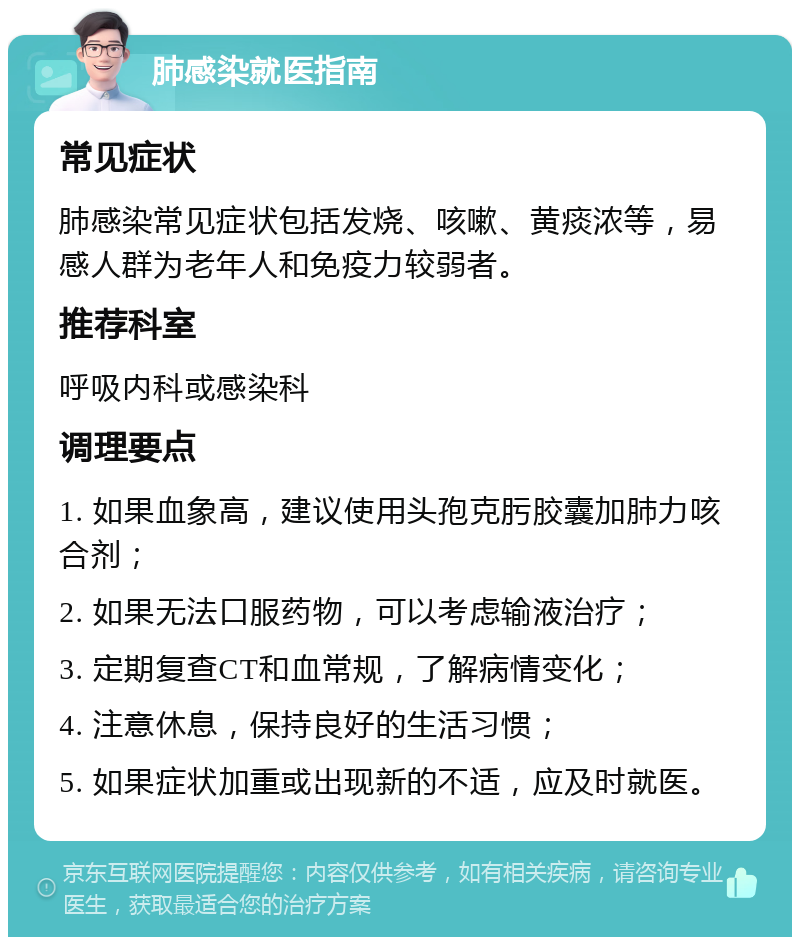 肺感染就医指南

常见症状

肺感染常见症状包括发烧、咳嗽、黄痰浓等，易感人群为老年人和免疫力较弱者。

推荐科室

呼吸内科或感染科

调理要点

1. 如果血象高，建议使用头孢克肟胶囊加肺力咳合剂；

2. 如果无法口服药物，可以考虑输液治疗；

3. 定期复查CT和血常规，了解病情变化；

4. 注意休息，保持良好的生活习惯；

5. 如果症状加重或出现新的不适，应及时就医。

京东互联网医院提醒您：内容仅供参考，如有相关疾病，请咨询专业医生，获取最适合您的治疗方案